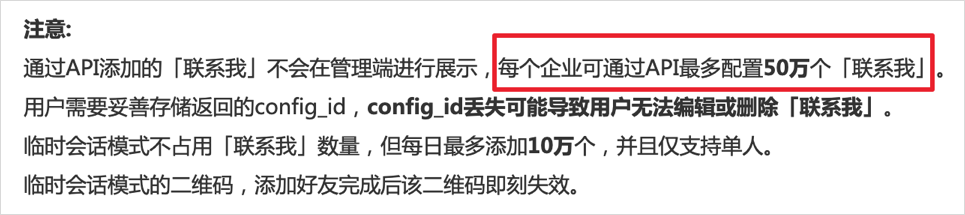 注意:
通过API添加的「联系我」不会在管理端进行展示，每个企业可通过API最多配置50万个「联系我」。
用户需要妥善存储返回的config_id，config_id丢失可能导致用户无法编辑或删除「联系我」。
临时会话模式不占用「联系我」数量，但每日最多添加10万个，并且仅支持单人。
临时会话模式的二维码，添加好友完成后该二维码即刻失效。